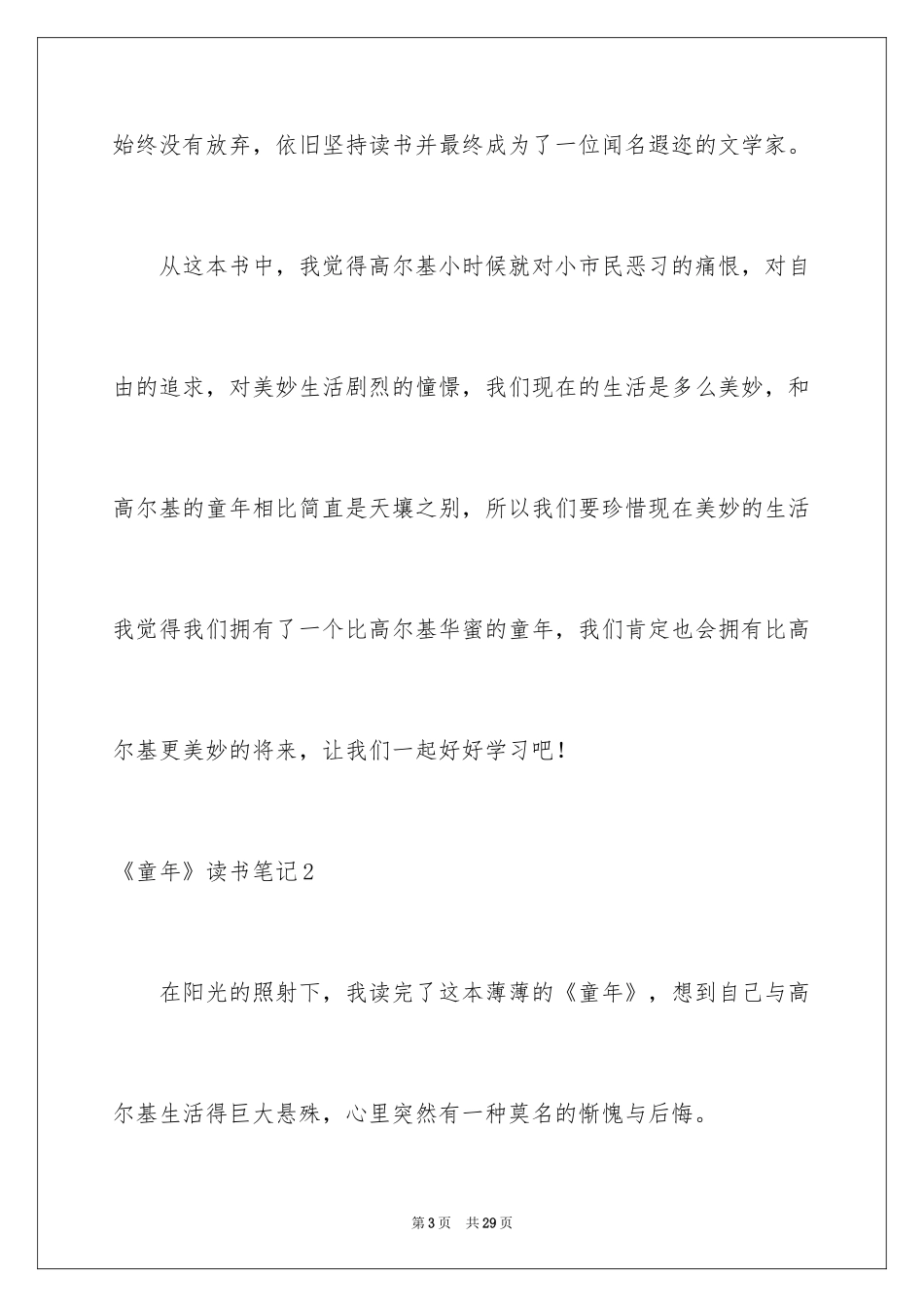 始终没有放弃，依旧坚持读书并最终成为了一位闻名遐迩的文学家。

从这本书中，我觉得高尔基小时候就对小市民恶习的痛恨，对自由的追求，对美妙生活剧烈的憧憬，我们现在的生活是多么美妙，和高尔基的童年相比简直是天壤之别，所以我们要珍惜现在美妙的生活我觉得我们拥有了一个比高尔基华蜜的童年，我们肯定也会拥有比高尔基更美妙的将来，让我们一起好好学习吧！

《童年》读书笔记2

在阳光的照射下，我读完了这本薄薄的《童年》，想到自己与高尔基生活得巨大悬殊，心里突然有一种莫名的惭愧与后悔。

第3页　共29页